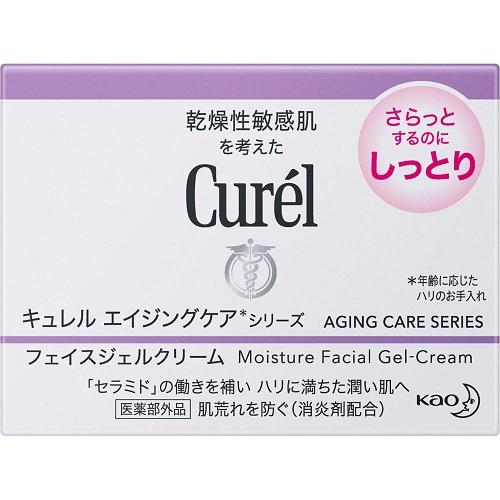 乾燥性敏感肌
を考えた

Curél

さらっと
するのに
しっとり

＊年齢に応じた
ハリのお手入れ

キュレル エイジングケア＊シリーズ AGING CARE SERIES

フェイスジェルクリーム Moisture Facial Gel-Cream

「セラミド」の働きを補い ハリに満ちた潤い肌へ

医薬部外品 肌荒れを防ぐ（消炎剤配合）

Kao